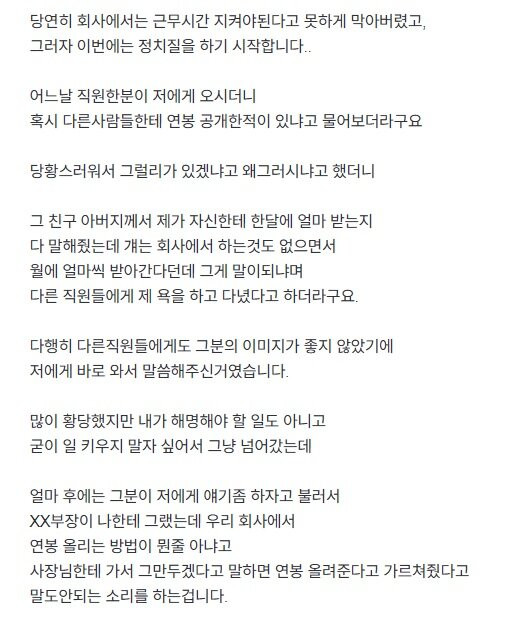 당연히 회사에서는 근무시간 지켜야된다고 못하게 막아버렸고,
그러자 이번에는 정치질을 하기 시작합니다..

어느날 직원한분이 저에게 오시더니
혹시 다른사람들한테 연봉 공개한적이 있냐고 물어보더라구요

당황스러워서 그럴리가 있겠냐고 왜그러시냐고 했더니

그 친구 아버지께서 제가 자신한테 한달에 얼마 받는지
다 말해줬는데 걔는 회사에서 하는것도 없으면서
월에 얼마씩 받아간다던데 그게 말이되냐며
다른 직원들에게 제 욕을 하고 다녔다고 하더라구요.

다행히 다른직원들에게도 그분의 이미지가 좋지 않았기에
저에게 바로 와서 말씀해주신거였습니다.

많이 황당했지만 내가 해명해야 할 일도 아니고
굳이 일 키우지 말자 싶어서 그냥 넘어갔는데

얼마 후에는 그분이 저에게 얘기좀 하자고 불러서
XX부장이 나한테 그랬는데 우리 회사에서
연봉 올리는 방법이 뭔줄 아냐고
사장님한테 가서 그만두겠다고 말하면 연봉 올려준다고 가르쳐줬다고
말도안되는 소리를 하는겁니다.